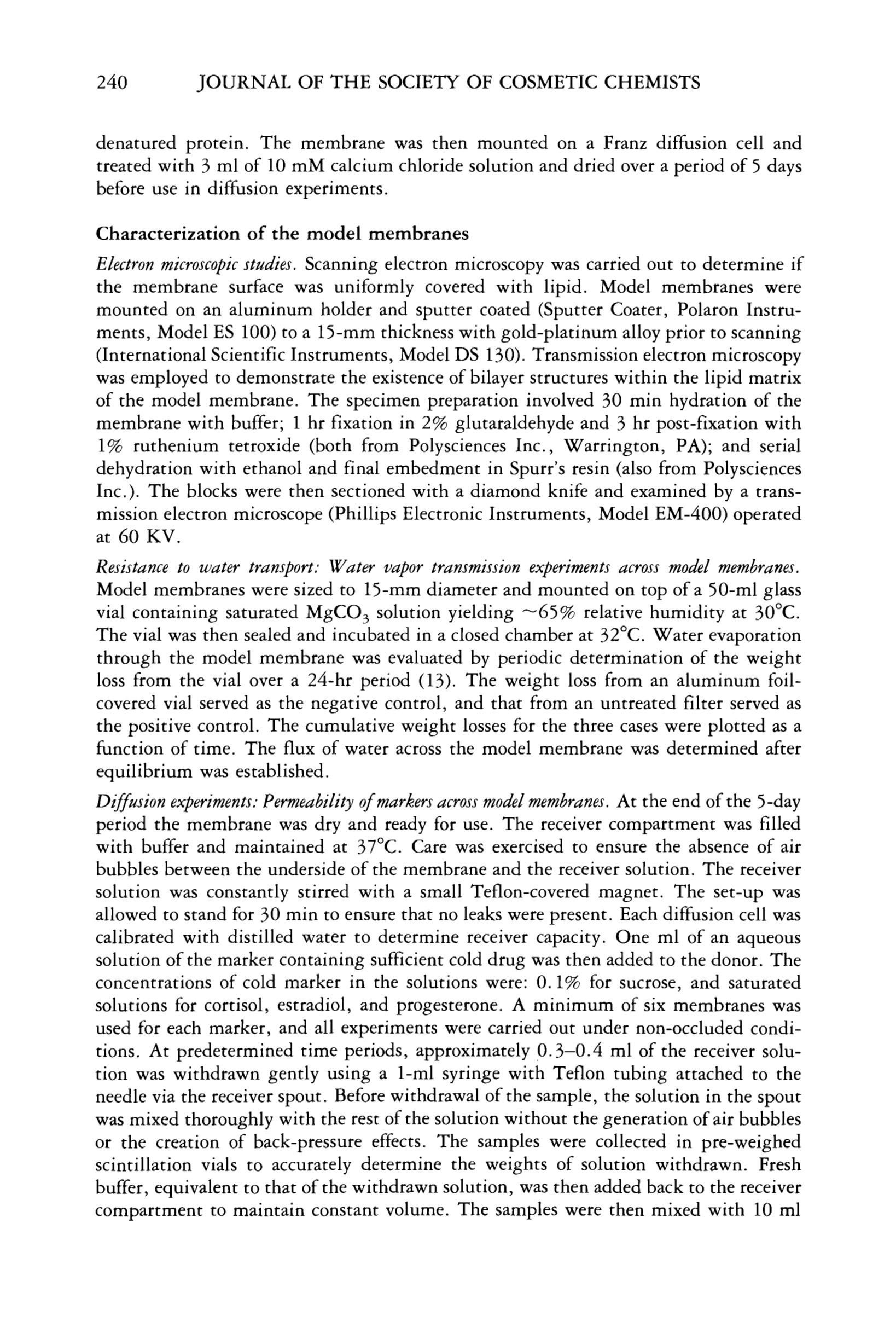 240 JOURNAL OF THE SOCIETY OF COSMETIC CHEMISTS

denatured protein. The membrane was then mounted on a Franz diffusion cell and treated with 3 ml of 10 mM calcium chloride solution and dried over a period of 5 days before use in diffusion experiments.

Characterization of the model membranes

Electron microscopic studies. Scanning electron microscopy was carried out to determine if the membrane surface was uniformly covered with lipid. Model membranes were mounted on an aluminum holder and sputter coated (Sputter Coater, Polaron Instruments, Model ES 100) to a 15-mm thickness with gold-platinum alloy prior to scanning (International Scientific Instruments, Model DS 130). Transmission electron microscopy was employed to demonstrate the existence of bilayer structures within the lipid matrix of the model membrane. The specimen preparation involved 30 min hydration of the membrane with buffer; 1 hr fixation in 2% glutaraldehyde and 3 hr post-fixation with 1% ruthenium tetroxide (both from Polysciences Inc., Warrington, PA); and serial dehydration with ethanol and final embedment in Spurr's resin (also from Polysciences Inc.). The blocks were then sectioned with a diamond knife and examined by a transmission electron microscope (Phillips Electronic Instruments, Model EM-400) operated at 60 KV.

Resistance to water transport: Water vapor transmission experiments across model membranes. Model membranes were sized to 15-mm diameter and mounted on top of a 50-ml glass vial containing saturated $MgCO_3$ solution yielding ~65% relative humidity at 30°C. The vial was then sealed and incubated in a closed chamber at 32°C. Water evaporation through the model membrane was evaluated by periodic determination of the weight loss from the vial over a 24-hr period (13). The weight loss from an aluminum foil-covered vial served as the negative control, and that from an untreated filter served as the positive control. The cumulative weight losses for the three cases were plotted as a function of time. The flux of water across the model membrane was determined after equilibrium was established.

Diffusion experiments: Permeability of markers across model membranes. At the end of the 5-day period the membrane was dry and ready for use. The receiver compartment was filled with buffer and maintained at 37°C. Care was exercised to ensure the absence of air bubbles between the underside of the membrane and the receiver solution. The receiver solution was constantly stirred with a small Teflon-covered magnet. The set-up was allowed to stand for 30 min to ensure that no leaks were present. Each diffusion cell was calibrated with distilled water to determine receiver capacity. One ml of an aqueous solution of the marker containing sufficient cold drug was then added to the donor. The concentrations of cold marker in the solutions were: 0.1% for sucrose, and saturated solutions for cortisol, estradiol, and progesterone. A minimum of six membranes was used for each marker, and all experiments were carried out under non-occluded conditions. At predetermined time periods, approximately 0.3–0.4 ml of the receiver solution was withdrawn gently using a 1-ml syringe with Teflon tubing attached to the needle via the receiver spout. Before withdrawal of the sample, the solution in the spout was mixed thoroughly with the rest of the solution without the generation of air bubbles or the creation of back-pressure effects. The samples were collected in pre-weighed scintillation vials to accurately determine the weights of solution withdrawn. Fresh buffer, equivalent to that of the withdrawn solution, was then added back to the receiver compartment to maintain constant volume. The samples were then mixed with 10 ml